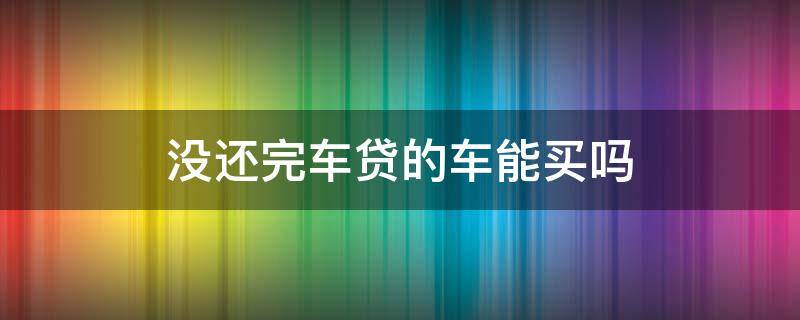 没还完车贷的车能买吗